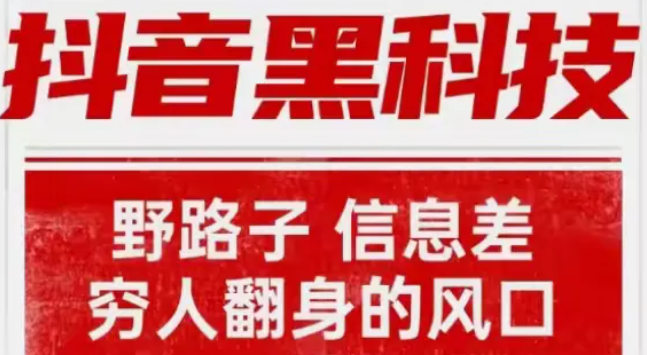 抖音黑科技

野路子 信息差
穷人翻身的风口